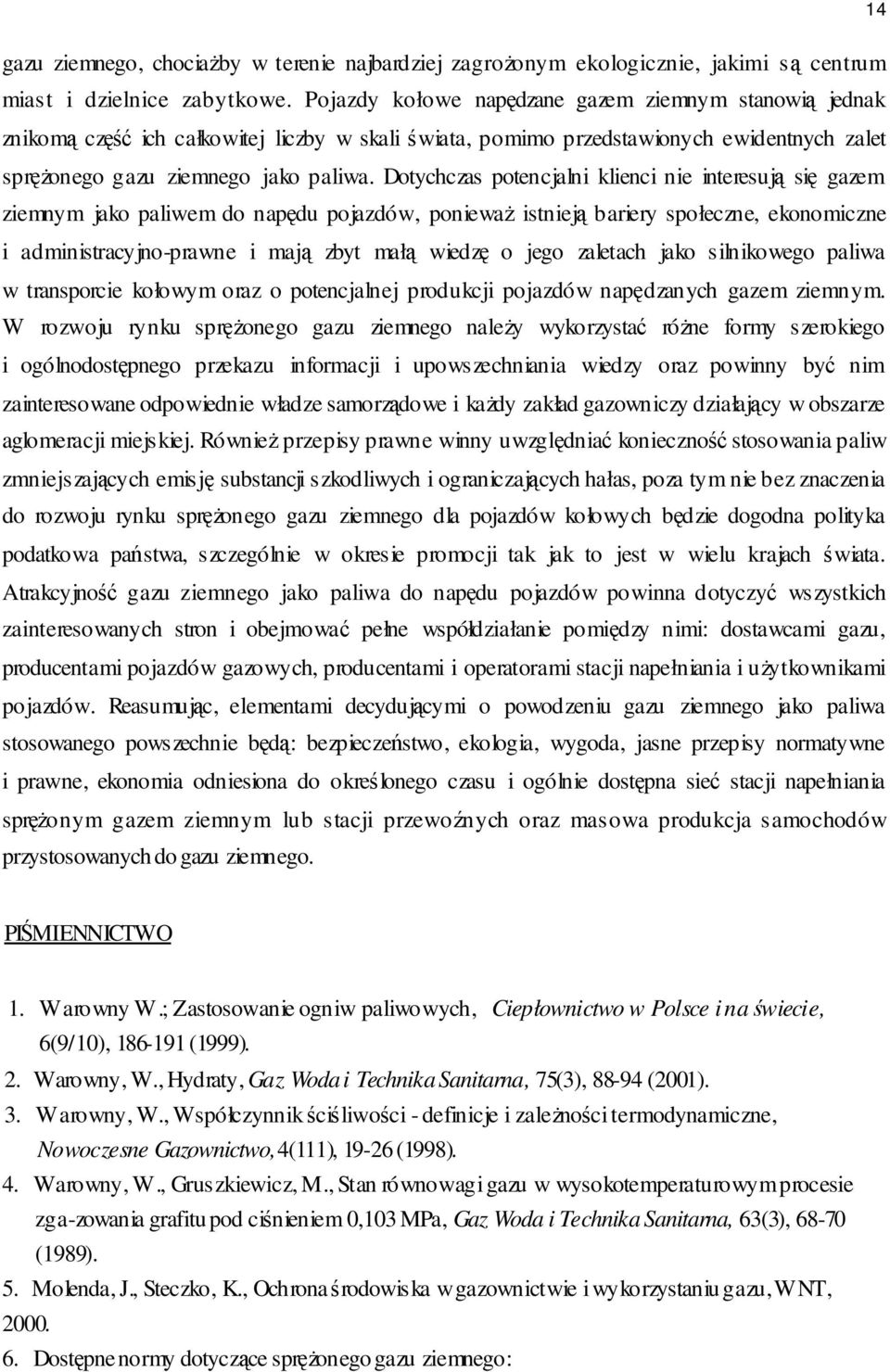 14

gazu ziemnego, chociażby w terenie najbardziej zagrożonym ekologicznie, jakimi są centrum miast i dzielnice zabytkowe. Pojazdy kołowe napędzane gazem ziemnym stanowią jednak znikomą część ich całkowitej liczby w skali świata, pomimo przedstawionych ewidentnych zalet sprężonego gazu ziemnego jako paliwa. Dotychczas potencjalni klienci nie interesują się gazem ziemnym jako paliwem do napędu pojazdów, ponieważ istnieją bariery społeczne, ekonomiczne i administracyjno-prawne i mają zbyt małą wiedzę o jego zaletach jako silnikowego paliwa w transporcie kołowym oraz o potencjalnej produkcji pojazdów napędzanych gazem ziemnym. W rozwoju rynku sprężonego gazu ziemnego należy wykorzystać różne formy szerokiego i ogólnodostępnego przekazu informacji i upowszechniania wiedzy oraz powinny być nim zainteresowane odpowiednie władze samorządowe i każdy zakład gazowniczy działający w obszarze aglomeracji miejskiej. Również przepisy prawne winny uwzględniać konieczność stosowania paliw zmniejszających emisję substancji szkodliwych i ograniczających hałas, poza tym nie bez znaczenia do rozwoju rynku sprężonego gazu ziemnego dla pojazdów kołowych będzie dogodna polityka podatkowa państwa, szczególnie w okresie promocji tak jak to jest w wielu krajach świata. Atrakcyjność gazu ziemnego jako paliwa do napędu pojazdów powinna dotyczyć wszystkich zainteresowanych stron i obejmować pełne współdziałanie pomiędzy nimi: dostawcami gazu, producentami pojazdów gazowych, producentami i operatorami stacji napełniania i użytkownikami pojazdów. Reasumując, elementami decydującymi o powodzeniu gazu ziemnego jako paliwa stosowanego powszechnie będą: bezpieczeństwo, ekologia, wygoda, jasne przepisy normatywne i prawne, ekonomia odniesiona do określonego czasu i ogólnie dostępna sieć stacji napełniania sprężonym gazem ziemnym lub stacji przewoźnych oraz masowa produkcja samochodów przystosowanych do gazu ziemnego.

PIŚMIENNICTWO

1. Warowny W.; Zastosowanie ogniw paliwowych, Ciepłownictwo w Polsce i na świecie, 6(9/10), 186-191 (1999).
2. Warowny, W., Hydraty, Gaz Woda i Technika Sanitarna, 75(3), 88-94 (2001).
3. Warowny, W., Współczynnik ściśliwości - definicje i zależności termodynamiczne, Nowoczesne Gazownictwo, 4(111), 19-26 (1998).
4. Warowny, W., Gruszkiewicz, M., Stan równowagi gazu w wysokotemperaturowym procesie zga-zowania grafitu pod ciśnieniem 0,103 MPa, Gaz Woda i Technika Sanitarna, 63(3), 68-70 (1989).
5. Molenda, J., Steczko, K., Ochrona środowiska w gazownictwie i wykorzystaniu gazu, WNT, 2000.
6. Dostępne normy dotyczące sprężonego gazu ziemnego: